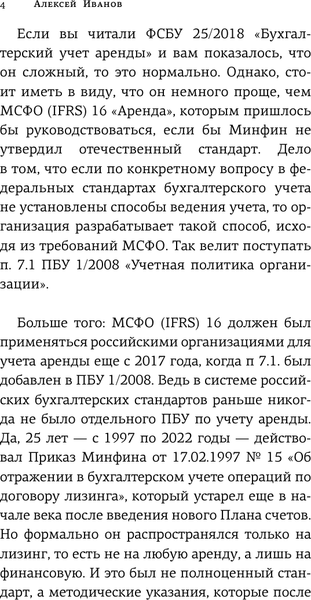 4 Алексей Иванов

Если вы читали ФСБУ 25/2018 «Бухгалтерский учет аренды» и вам показалось, что он сложный, то это нормально. Однако, стоит иметь в виду, что он немного проще, чем МСФО (IFRS) 16 «Аренда», которым пришлось бы руководствоваться, если бы Минфин не утвердил отечественный стандарт. Дело в том, что если по конкретному вопросу в федеральных стандартах бухгалтерского учета не установлены способы ведения учета, то организация разрабатывает такой способ, исходя из требований МСФО. Так велит поступать п. 7.1 ПБУ 1/2008 «Учетная политика организации».

Больше того: МСФО (IFRS) 16 должен был применяться российскими организациями для учета аренды еще с 2017 года, когда п 7.1. был добавлен в ПБУ 1/2008. Ведь в системе российских бухгалтерских стандартов раньше никогда не было отдельного ПБУ по учету аренды. Да, 25 лет — с 1997 по 2022 годы — действовал Приказ Минфина от 17.02.1997 № 15 «Об отражении в бухгалтерском учете операций по договору лизинга», который устарел еще в начале века после введения нового Плана счетов. Но формально он распространялся только на лизинг, то есть не на любую аренду, а лишь на финансовую. И это был не полноценный стандарт, а методические указания, которые после